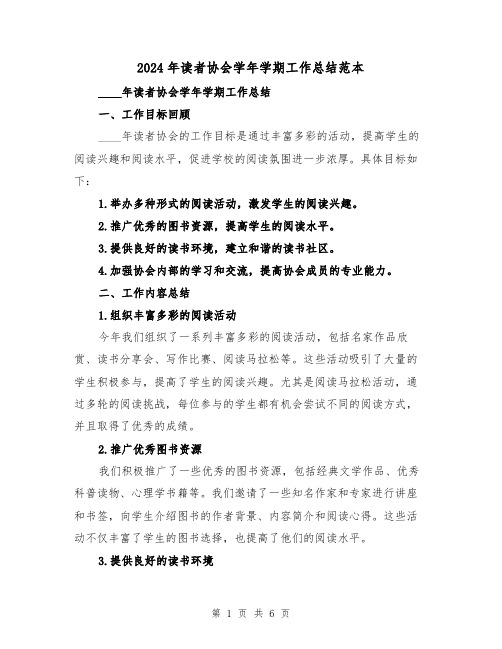 2024年读者协会学年学期工作总结范本

____年读者协会学年学期工作总结

一、工作目标回顾

____年读者协会的工作目标是通过丰富多彩的活动，提高学生的阅读兴趣和阅读水平，促进学校的阅读氛围进一步浓厚。具体目标如下：

1.举办多种形式的阅读活动，激发学生的阅读兴趣。

2.推广优秀的图书资源，提高学生的阅读水平。

3.提供良好的读书环境，建立和谐的读书社区。

4.加强协会内部的学习和交流，提高协会成员的专业能力。

二、工作内容总结

1.组织丰富多彩的阅读活动

今年我们组织了一系列丰富多彩的阅读活动，包括名家作品欣赏、读书分享会、写作比赛、阅读马拉松等。这些活动吸引了大量的学生积极参与，提高了学生的阅读兴趣。尤其是阅读马拉松活动，通过多轮的阅读挑战，每位参与的学生都有机会尝试不同的阅读方式，并且取得了优秀的成绩。

2.推广优秀图书资源

我们积极推广了一些优秀的图书资源，包括经典文学作品、优秀科普读物、心理学书籍等。我们邀请了一些知名作家和专家进行讲座和书签，向学生介绍图书的作者背景、内容简介和阅读心得。这些活动不仅丰富了学生的图书选择，也提高了他们的阅读水平。

3.提供良好的读书环境

第 1 页 共 6 页